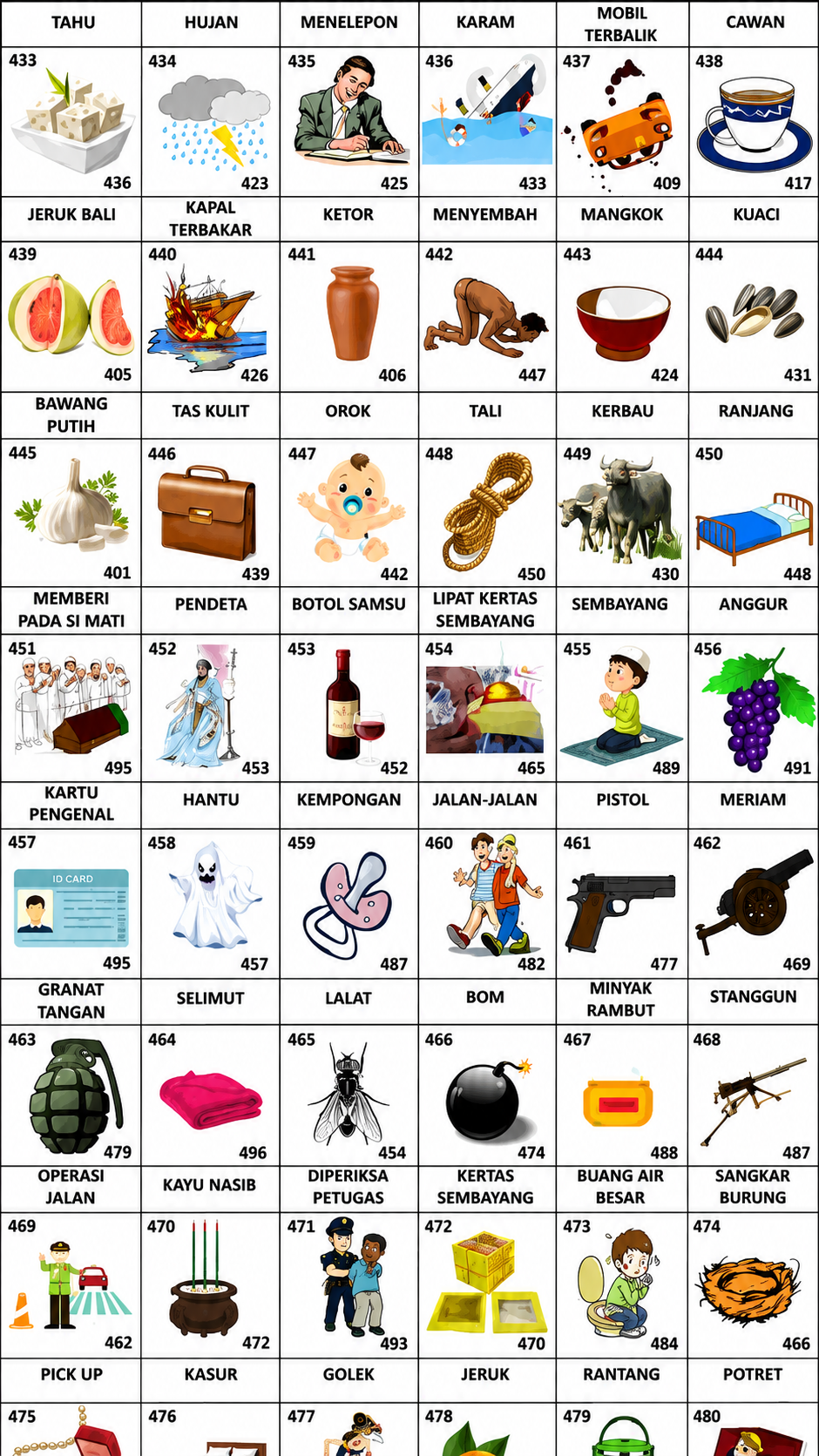 | TAHU | HUJAN | MENELEPON | KARAM | MOBIL TERBALIK | CAWAN |
|---|---|---|---|---|---|
| 433 436 | 434 423 | 435 425 | 436 433 | 437 409 | 438 417 |
| JERUK BALI | KAPAL TERBAKAR | KETOR | MENYEMBAH | MANGKOK | KUACI |
| 439 405 | 440 426 | 441 406 | 442 447 | 443 424 | 444 431 |
| BAWANG PUTIH | TAS KULIT | OROK | TALI | KERBAU | RANJANG |
| 445 401 | 446 439 | 447 442 | 448 450 | 449 430 | 450 448 |
| MEMBERI PADA SI MATI | PENDETA | BOTOL SAMSU | LIPAT KERTAS SEMBAYANG | SEMBAYANG | ANGGUR |
| 451 495 | 452 453 | 453 452 | 454 465 | 455 489 | 456 491 |
| KARTU PENGENAL | HANTU | KEMPONGAN | JALAN-JALAN | PISTOL | MERIAM |
| 457 ID CARD 495 | 458 457 | 459 487 | 460 482 | 461 477 | 462 469 |
| GRANAT TANGAN | SELIMUT | LALAT | BOM | MINYAK RAMBUT | STANGGUN |
| 463 479 | 464 496 | 465 454 | 466 474 | 467 488 | 468 487 |
| OPERASI JALAN | KAYU NASIB | DIPERIKSA PETUGAS | KERTAS SEMBAYANG | BUANG AIR BESAR | SANGKAR BURUNG |
| 469 462 | 470 472 | 471 493 | 472 470 | 473 484 | 474 466 |
| PICK UP | KASUR | GOLEK | JERUK | RANTANG | POTRET |
| 475 | 476 | 477 | 478 | 479 | 480 |